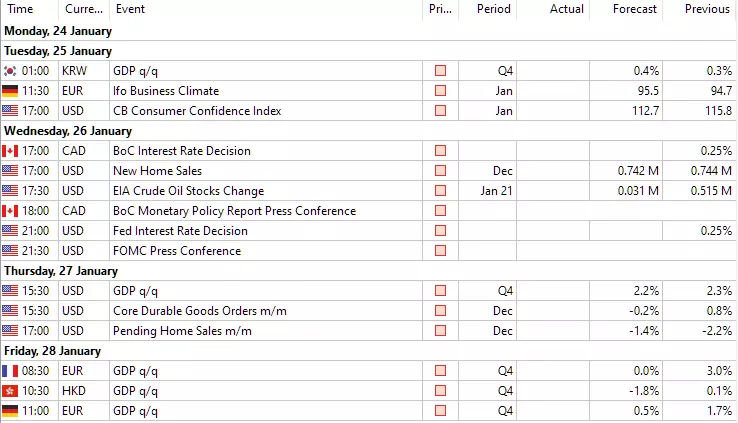 | Time | Curre... | Event | Pri... | Period | Actual | Forecast | Previous |
|---|---|---|---|---|---|---|---|
| Monday, 24 January | | | | | | | |
| Tuesday, 25 January | | | | | | | |
| 01:00 | KRW | GDP q/q | | Q4 | | 0.4% | 0.3% |
| 11:30 | EUR | Ifo Business Climate | | Jan | | 95.5 | 94.7 |
| 17:00 | USD | CB Consumer Confidence Index | | Jan | | 112.7 | 115.8 |
| Wednesday, 26 January | | | | | | | |
| 17:00 | CAD | BoC Interest Rate Decision | | | | | 0.25% |
| 17:00 | USD | New Home Sales | | Dec | | 0.742 M | 0.744 M |
| 17:30 | USD | EIA Crude Oil Stocks Change | | Jan 21 | | 0.031 M | 0.515 M |
| 18:00 | CAD | BoC Monetary Policy Report Press Conference | | | | | |
| 21:00 | USD | Fed Interest Rate Decision | | | | | 0.25% |
| 21:30 | USD | FOMC Press Conference | | | | | |
| Thursday, 27 January | | | | | | | |
| 15:30 | USD | GDP q/q | | Q4 | | 2.2% | 2.3% |
| 15:30 | USD | Core Durable Goods Orders m/m | | Dec | | -0.2% | 0.8% |
| 17:00 | USD | Pending Home Sales m/m | | Dec | | -1.4% | -2.2% |
| Friday, 28 January | | | | | | | |
| 08:30 | EUR | GDP q/q | | Q4 | | 0.0% | 3.0% |
| 10:30 | HKD | GDP q/q | | Q4 | | -1.8% | 0.1% |
| 11:00 | EUR | GDP q/q | | Q4 | | 0.5% | 1.7% |